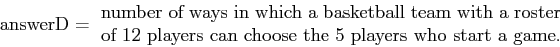 answerD = number of ways in which a basketball team with a roster of 12 players can choose the 5 players who start a game.